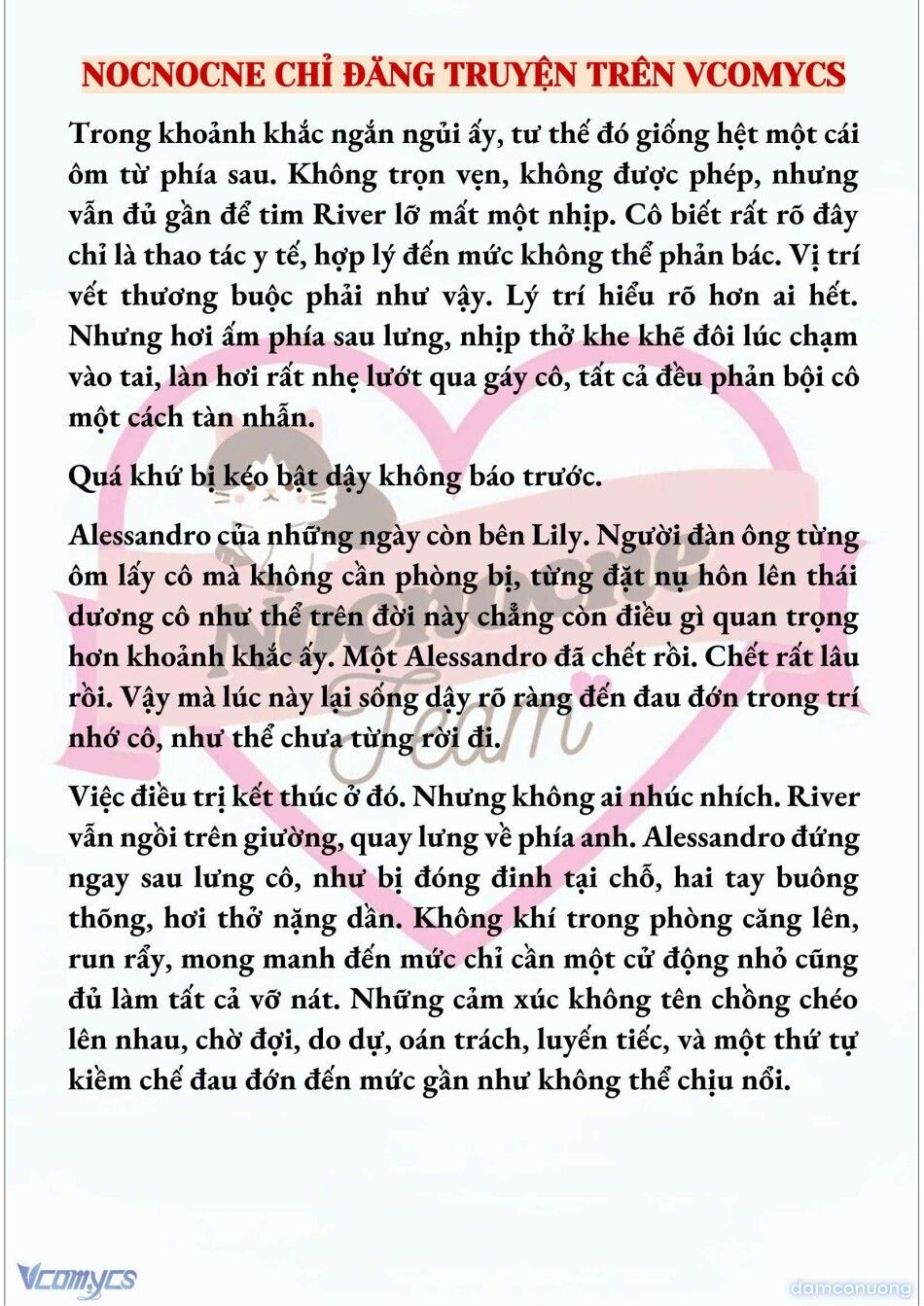 NOCNOCNE CHỈ ĐĂNG TRUYỆN TRÊN VCOMYCS

Trong khoảnh khắc ngắn ngủi ấy, tư thế đó giống hệt một cái ôm từ phía sau. Không trọn vẹn, không được phép, nhưng vẫn đủ gần để tim River lỡ mất một nhịp. Cô biết rất rõ đây chỉ là thao tác y tế, hợp lý đến mức không thể phản bác. Vị trí vết thương buộc phải như vậy. Lý trí hiểu rõ hơn ai hết. Nhưng hơi ấm phía sau lưng, nhịp thở khe khẽ đôi lúc chạm vào tai, làn hơi rất nhẹ lướt qua gáy cô, tất cả đều phản bội cô một cách tàn nhẫn.

Quá khứ bị kéo bật dậy không báo trước.

Alessandro của những ngày còn bên Lily. Người đàn ông từng ôm lấy cô mà không cần phòng bị, từng đặt nụ hôn lên thái dương cô như thể trên đời này chẳng còn điều gì quan trọng hơn khoảnh khắc ấy. Một Alessandro đã chết rồi. Chết rất lâu rồi. Vậy mà lúc này lại sống dậy rõ ràng đến đau đớn trong trí nhớ cô, như thể chưa từng rời đi.

Việc điều trị kết thúc ở đó. Nhưng không ai nhúc nhích. River vẫn ngồi trên giường, quay lưng về phía anh. Alessandro đứng ngay sau lưng cô, như bị đóng đinh tại chỗ, hai tay buông thõng, hơi thở nặng dần. Không khí trong phòng căng lên, run rẩy, mong manh đến mức chỉ cần một cử động nhỏ cũng đủ làm tất cả vỡ nát. Những cảm xúc không tên chồng chéo lên nhau, chờ đợi, do dự, oán trách, luyến tiếc, và một thứ tự kiềm chế đau đớn đến mức gần như không thể chịu nổi.

Nocnocne Team

Vcomycs

damconuong